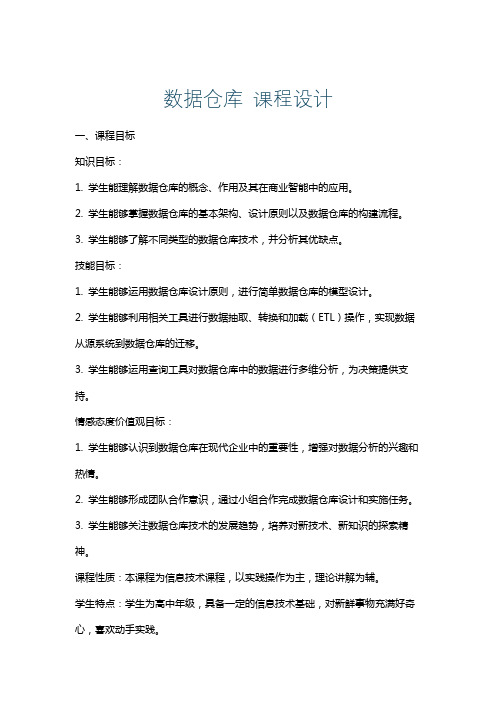 数据仓库 课程设计

一、课程目标

知识目标：

1. 学生能理解数据仓库的概念、作用及其在商业智能中的应用。

2. 学生能够掌握数据仓库的基本架构、设计原则以及数据仓库的构建流程。

3. 学生能够了解不同类型的数据仓库技术，并分析其优缺点。

技能目标：

1. 学生能够运用数据仓库设计原则，进行简单数据仓库的模型设计。

2. 学生能够利用相关工具进行数据抽取、转换和加载（ETL）操作，实现数据从源系统到数据仓库的迁移。

3. 学生能够运用查询工具对数据仓库中的数据进行多维分析，为决策提供支持。

情感态度价值观目标：

1. 学生能够认识到数据仓库在现代企业中的重要性，增强对数据分析的兴趣和热情。

2. 学生能够形成团队合作意识，通过小组合作完成数据仓库设计和实施任务。

3. 学生能够关注数据仓库技术的发展趋势，培养对新技术、新知识的探索精神。

课程性质：本课程为信息技术课程，以实践操作为主，理论讲解为辅。

学生特点：学生为高中年级，具备一定的信息技术基础，对新鲜事物充满好奇心，喜欢动手实践。